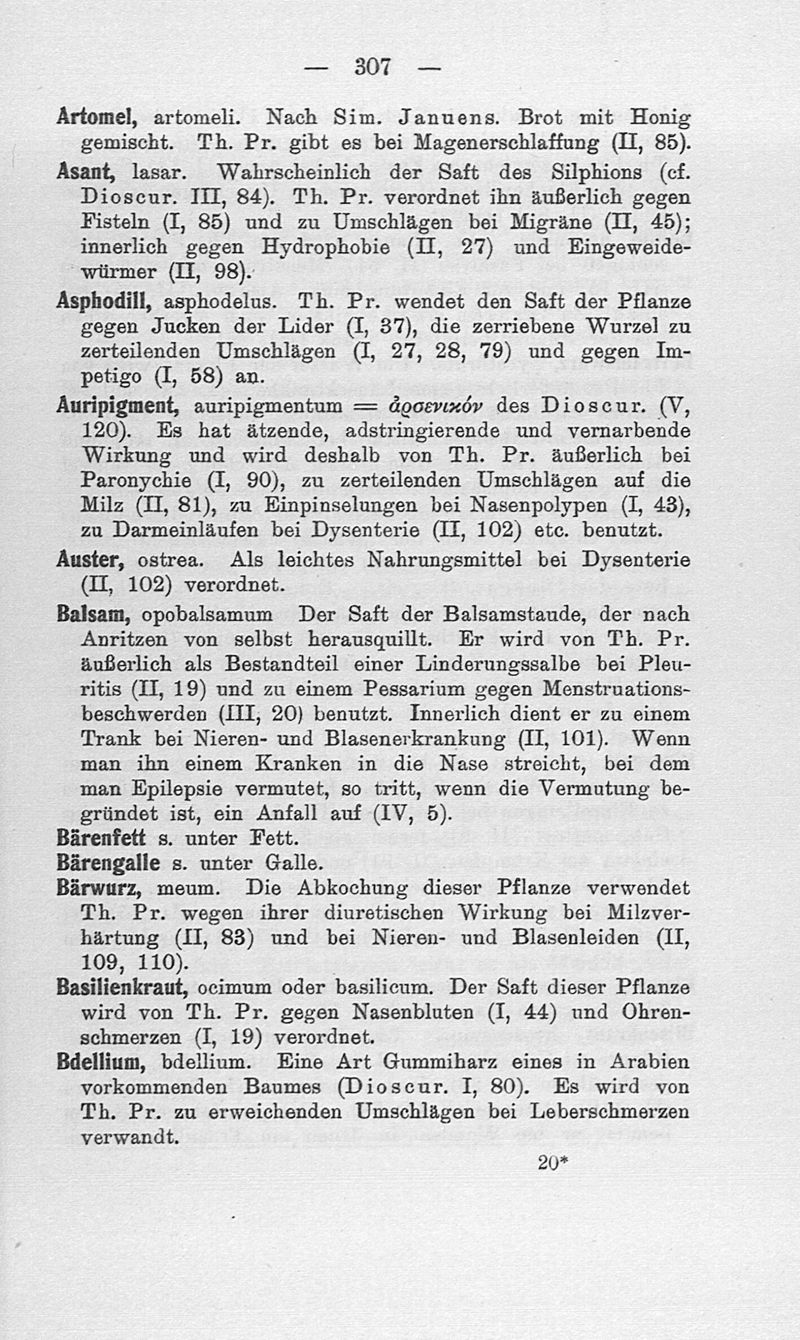 — 307 —

Artomel, artomeli. Nach Sim. Januens. Brot mit Honig gemischt. Th. Pr. gibt es bei Magenerschlaffung (II, 85).

Asant, lasar. Wahrscheinlich der Saft des Silphions (cf. Dioscur. III, 84). Th. Pr. verordnet ihn äußerlich gegen Fisteln (I, 85) und zu Umschlägen bei Migräne (II, 45); innerlich gegen Hydrophobie (II, 27) und Eingeweidewürmer (II, 98).

Asphodill, asphodelus. Th. Pr. wendet den Saft der Pflanze gegen Jucken der Lider (I, 37), die zerriebene Wurzel zu zerteilenden Umschlägen (I, 27, 28, 79) und gegen Impetigo (I, 58) an.

Auripigment, auripigmentum = ἀρσενικόν des Dioscur. (V, 120). Es hat ätzende, adstringierende und vernarbende Wirkung und wird deshalb von Th. Pr. äußerlich bei Paronychie (I, 90), zu zerteilenden Umschlägen auf die Milz (II, 81), zu Einpinselungen bei Nasenpolypen (I, 43), zu Darmeinläufen bei Dysenterie (II, 102) etc. benutzt.

Auster, ostrea. Als leichtes Nahrungsmittel bei Dysenterie (II, 102) verordnet.

Balsam, opobalsamum Der Saft der Balsamstaude, der nach Anritzen von selbst herausquillt. Er wird von Th. Pr. äußerlich als Bestandteil einer Linderungssalbe bei Pleuritis (II, 19) und zu einem Pessarium gegen Menstruationsbeschwerden (III, 20) benutzt. Innerlich dient er zu einem Trank bei Nieren- und Blasenerkrankung (II, 101). Wenn man ihn einem Kranken in die Nase streicht, bei dem man Epilepsie vermutet, so tritt, wenn die Vermutung begründet ist, ein Anfall auf (IV, 5).

Bärenfett s. unter Fett.

Bärengalle s. unter Galle.

Bärwurz, meum. Die Abkochung dieser Pflanze verwendet Th. Pr. wegen ihrer diuretischen Wirkung bei Milzverhärtung (II, 83) und bei Nieren- und Blasenleiden (II, 109, 110).

Basilienkraut, ocimum oder basilicum. Der Saft dieser Pflanze wird von Th. Pr. gegen Nasenbluten (I, 44) und Ohrenschmerzen (I, 19) verordnet.

Bdellium, bdellium. Eine Art Gummiharz eines in Arabien vorkommenden Baumes (Dioscur. I, 80). Es wird von Th. Pr. zu erweichenden Umschlägen bei Leberschmerzen verwandt.

20*